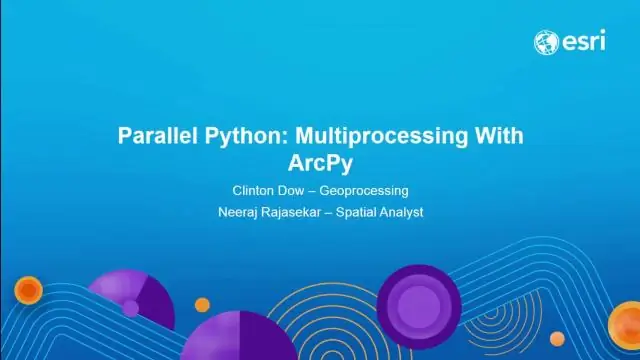 esri

Parallel Python: Multiprocessing With ArcPy

Clinton Dow – Geoprocessing

Neeraj Rajasekar – Spatial Analyst